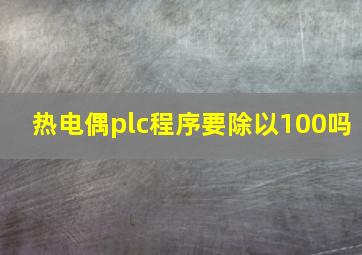 热电偶plc程序要除以100吗